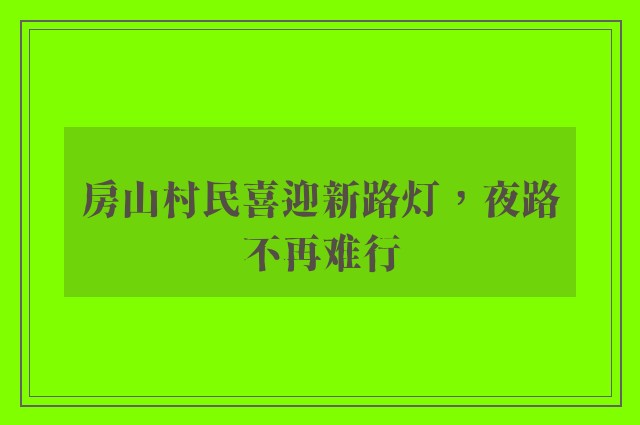 房山村民喜迎新路灯，夜路不再难行